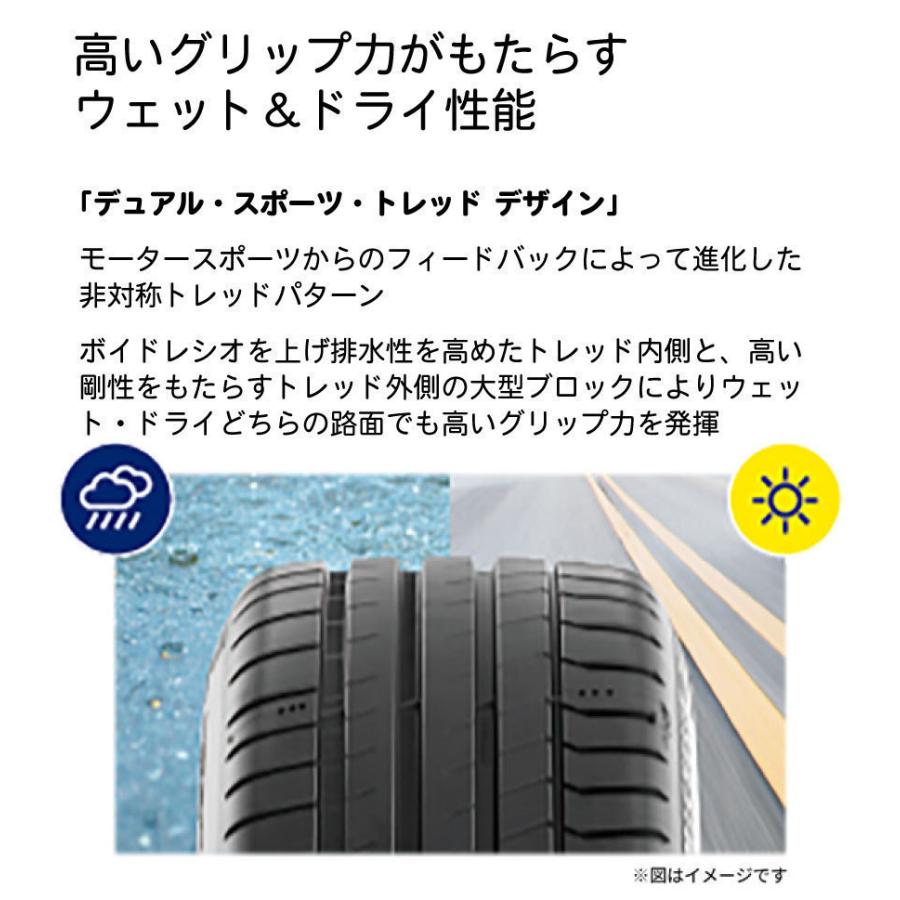 高いグリップ力がもたらす
ウェット＆ドライ性能

「デュアル・スポーツ・トレッド デザイン」

モータースポーツからのフィードバックによって進化した非対称トレッドパターン

ボイドレシオを上げ排水性を高めたトレッド内側と、高い剛性をもたらすトレッド外側の大型ブロックによりウェット・ドライどちらの路面でも高いグリップ力を発揮

※図はイメージです